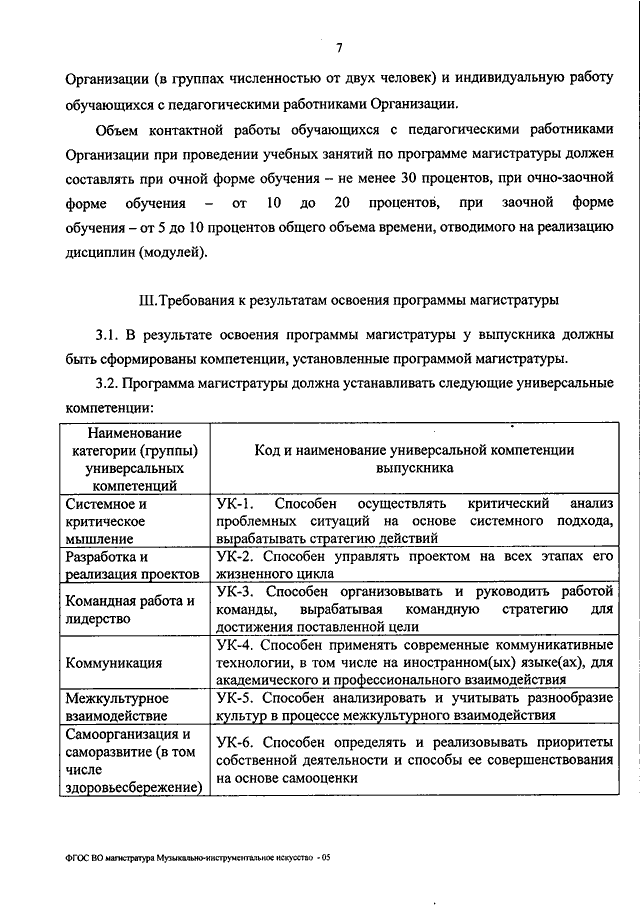 7

Организации (в группах численностью от двух человек) и индивидуальную работу обучающихся с педагогическими работниками Организации.

Объем контактной работы обучающихся с педагогическими работниками Организации при проведении учебных занятий по программе магистратуры должен составлять при очной форме обучения – не менее 30 процентов, при очно-заочной форме обучения – от 10 до 20 процентов, при заочной форме обучения – от 5 до 10 процентов общего объема времени, отводимого на реализацию дисциплин (модулей).

III. Требования к результатам освоения программы магистратуры

3.1. В результате освоения программы магистратуры у выпускника должны быть сформированы компетенции, установленные программой магистратуры.

3.2. Программа магистратуры должна устанавливать следующие универсальные компетенции:

| Наименование категории (группы) универсальных компетенций | Код и наименование универсальной компетенции выпускника |
|---|---|
| Системное и критическое мышление | УК-1. Способен осуществлять критический анализ проблемных ситуаций на основе системного подхода, вырабатывать стратегию действий |
| Разработка и реализация проектов | УК-2. Способен управлять проектом на всех этапах его жизненного цикла |
| Командная работа и лидерство | УК-3. Способен организовывать и руководить работой команды, вырабатывая командную стратегию для достижения поставленной цели |
| Коммуникация | УК-4. Способен применять современные коммуникативные технологии, в том числе на иностранном(ых) языке(ах), для академического и профессионального взаимодействия |
| Межкультурное взаимодействие | УК-5. Способен анализировать и учитывать разнообразие культур в процессе межкультурного взаимодействия |
| Самоорганизация и саморазвитие (в том числе здоровьесбережение) | УК-6. Способен определять и реализовывать приоритеты собственной деятельности и способы ее совершенствования на основе самооценки |

ФГОС ВО магистратура Музыкально-инструментальное искусство - 05